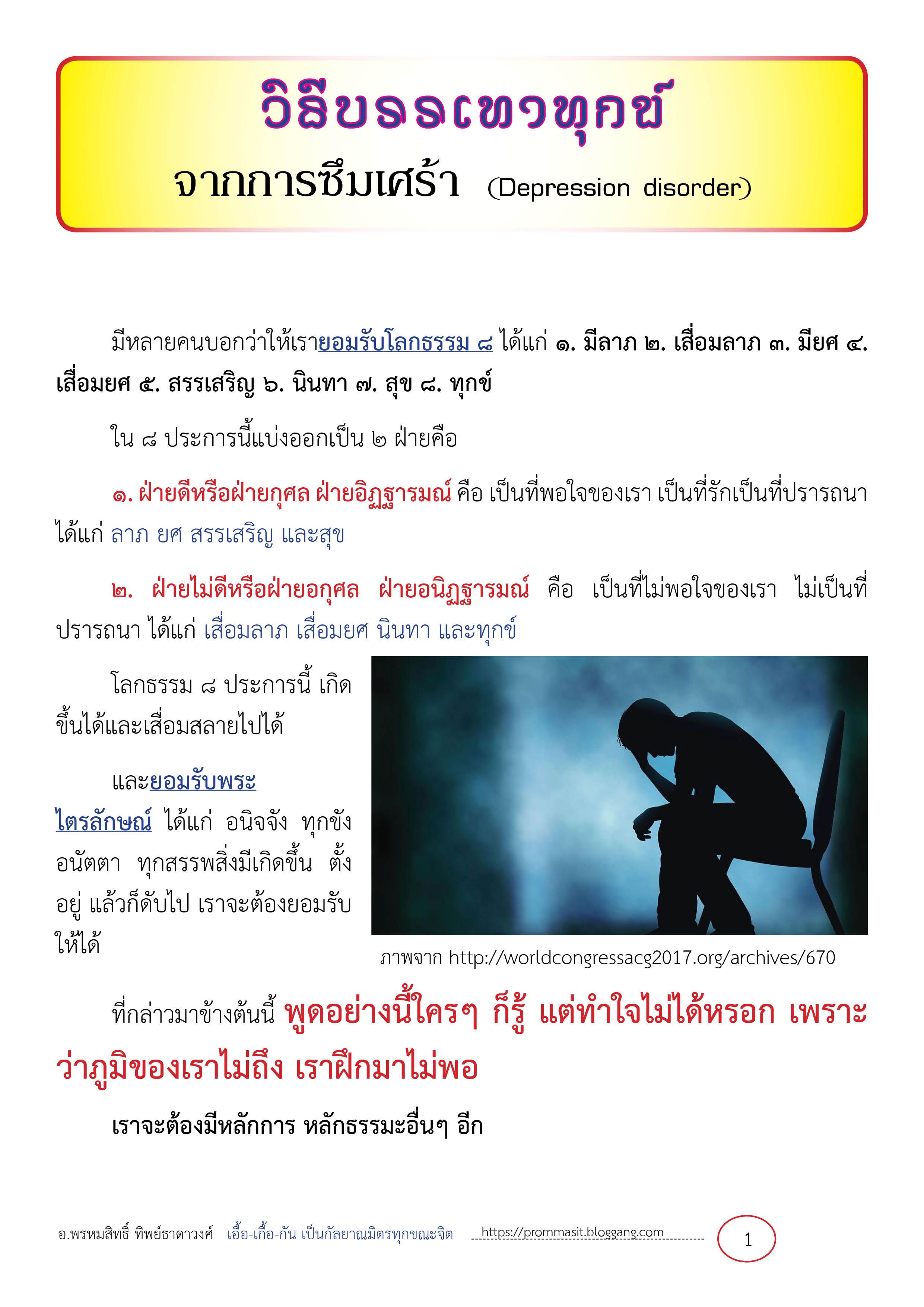 วิธีบรรเทาทุกข์
จากการซึมเศร้า (Depression disorder)

มีหลายคนบอกว่าให้เรายอมรับโลกธรรม ๘ ได้แก่ ๑. มีลาภ ๒. เสื่อมลาภ ๓. มียศ ๔. เสื่อมยศ ๕. สรรเสริญ ๖. นินทา ๗. สุข ๘. ทุกข์

ใน ๘ ประการนี้แบ่งออกเป็น ๒ ฝ่ายคือ

๑. ฝ่ายดีหรือฝ่ายกุศล ฝ่ายอิฏฐารมณ์ คือ เป็นที่พอใจของเรา เป็นที่รักเป็นที่ปรารถนา ได้แก่ ลาภ ยศ สรรเสริญ และสุข

๒. ฝ่ายไม่ดีหรือฝ่ายอกุศล ฝ่ายอนิฏฐารมณ์ คือ เป็นที่ไม่พอใจของเรา ไม่เป็นที่ปรารถนา ได้แก่ เสื่อมลาภ เสื่อมยศ นินทา และทุกข์

โลกธรรม ๘ ประการนี้ เกิดขึ้นได้และเสื่อมสลายไปได้

และยอมรับพระไตรลักษณ์ ได้แก่ อนิจจัง ทุกขัง อนัตตา ทุกสรรพสิ่งมีเกิดขึ้น ตั้งอยู่ แล้วก็ดับไป เราจะต้องยอมรับให้ได้

ภาพจาก http://worldcongressacg2017.org/archives/670

ที่กล่าวมาข้างต้นนี้ พูดอย่างนี้ใครๆ ก็รู้ แต่ทำใจไม่ได้หรอก เพราะว่าภูมิของเราไม่ถึง เราฝึกมาไม่พอ

เราจะต้องมีหลักการ หลักธรรมะอื่นๆ อีก

อ.พรหมสิทธิ์ ทิพย์ธาดาวงศ์ เอื้อ-เกื้อ-กัน เป็นกัลยาณมิตรทุกขณะจิต https://prommasit.bloggang.com 1